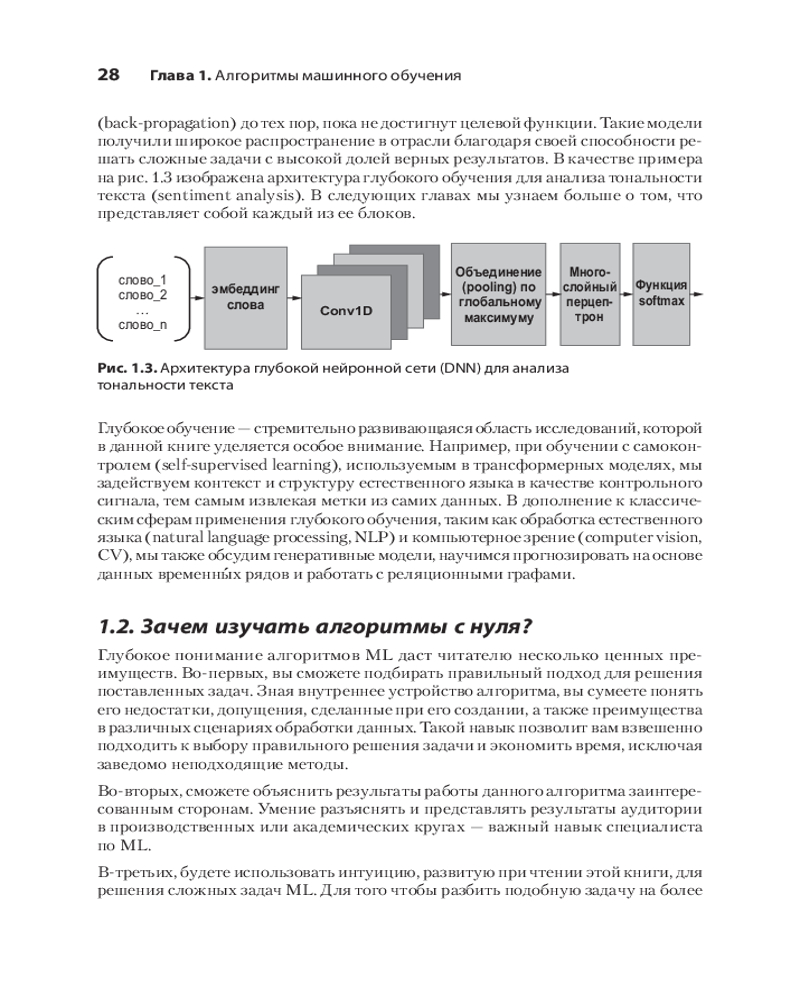 28 Глава 1. Алгоритмы машинного обучения

(back-propagation) до тех пор, пока не достигнут целевой функции. Такие модели получили широкое распространение в отрасли благодаря своей способности решать сложные задачи с высокой долей верных результатов. В качестве примера на рис. 1.3 изображена архитектура глубокого обучения для анализа тональности текста (sentiment analysis). В следующих главах мы узнаем больше о том, что представляет собой каждый из ее блоков.

слово_1
слово_2
...
слово_n

эмбеддинг слова

Conv1D

Объединение (pooling) по глобальному максимуму

Многослойный перцептрон

Функция softmax

Рис. 1.3. Архитектура глубокой нейронной сети (DNN) для анализа тональности текста

Глубокое обучение — стремительно развивающаяся область исследований, которой в данной книге уделяется особое внимание. Например, при обучении с самоконтролем (self-supervised learning), используемым в трансформерных моделях, мы задействуем контекст и структуру естественного языка в качестве контрольного сигнала, тем самым извлекая метки из самих данных. В дополнение к классическим сферам применения глубокого обучения, таким как обработка естественного языка (natural language processing, NLP) и компьютерное зрение (computer vision, CV), мы также обсудим генеративные модели, научимся прогнозировать на основе данных временны́х рядов и работать с реляционными графами.

1.2. Зачем изучать алгоритмы с нуля?

Глубокое понимание алгоритмов ML даст читателю несколько ценных преимуществ. Во-первых, вы сможете подбирать правильный подход для решения поставленных задач. Зная внутреннее устройство алгоритма, вы сумеете понять его недостатки, допущения, сделанные при его создании, а также преимущества в различных сценариях обработки данных. Такой навык позволит вам взвешенно подходить к выбору правильного решения задачи и экономить время, исключая заведомо неподходящие методы.

Во-вторых, сможете объяснить результаты работы данного алгоритма заинтересованным сторонам. Умение разъяснять и представлять результаты аудитории в производственных или академических кругах — важный навык специалиста по ML.

В-третьих, будете использовать интуицию, развитую при чтении этой книги, для решения сложных задач ML. Для того чтобы разбить подобную задачу на более